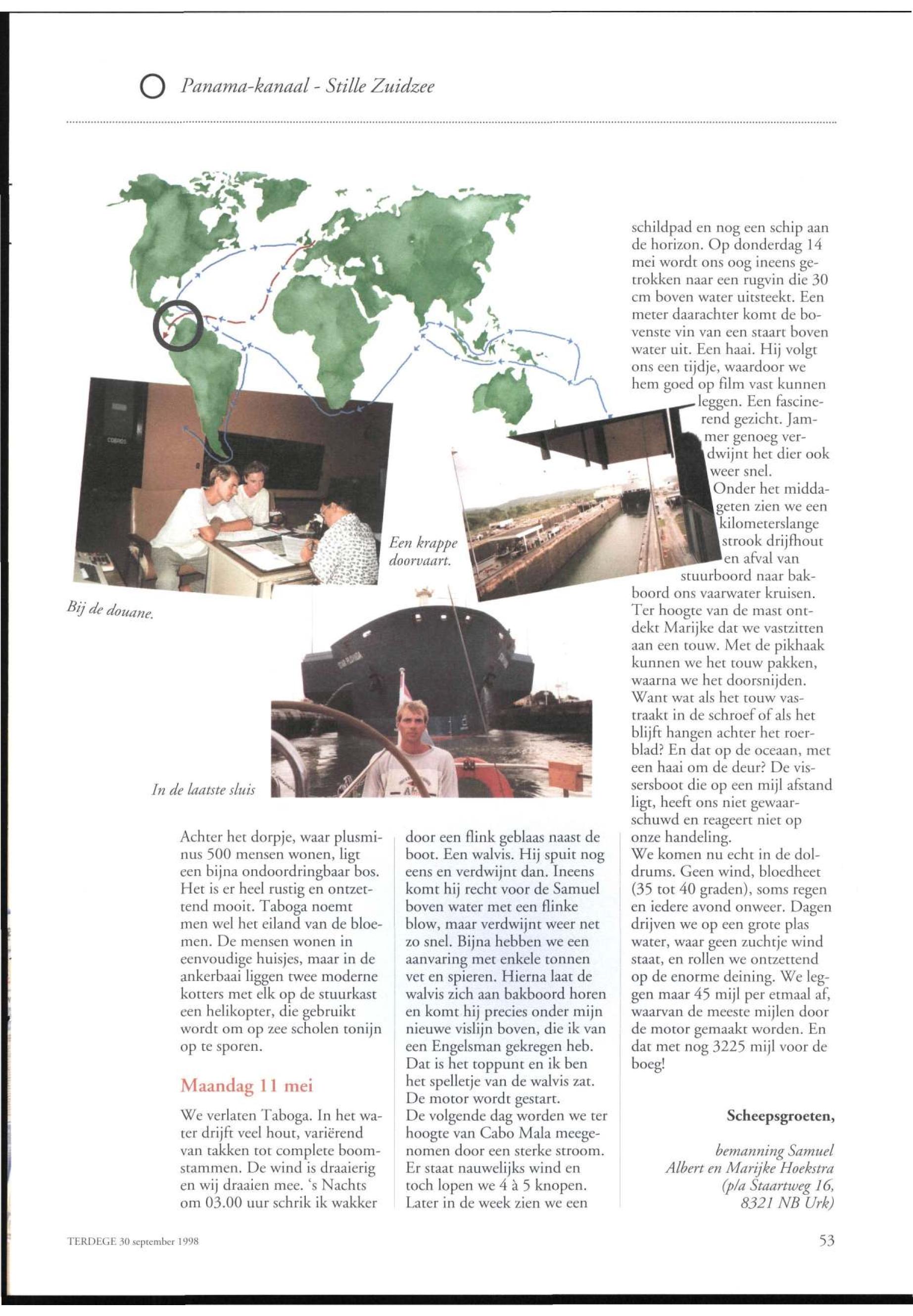 Panama-kanaal - Stille Zuidzee

Bij de douane.

Een krappe doorvaart.

In de laatste sluis

Achter het dorpje, waar plusminus 500 mensen wonen, ligt een bijna ondoordringbaar bos. Het is er heel rustig en ontzettend mooit. Taboga noemt men wel het eiland van de bloemen. De mensen wonen in eenvoudige huisjes, maar in de ankerbaai liggen twee moderne kotters met elk op de stuurkast een helikopter, die gebruikt wordt om op zee scholen tonijn op te sporen.

Maandag 11 mei

We verlaten Taboga. In het water drijft veel hout, variërend van takken tot complete boomstammen. De wind is draaierig en wij draaien mee. 's Nachts om 03.00 uur schrik ik wakker door een flink geblaas naast de boot. Een walvis. Hij spuit nog eens en verdwijnt dan. Ineens komt hij recht voor de Samuel boven water met een flinke blow, maar verdwijnt weer net zo snel. Bijna hebben we een aanvaring met enkele tonnen vet en spieren. Hierna laat de walvis zich aan bakboord horen en komt hij precies onder mijn nieuwe vislijn boven, die ik van een Engelsman gekregen heb. Dat is het toppunt en ik ben het spelletje van de walvis zat. De motor wordt gestart.
De volgende dag worden we ter hoogte van Cabo Mala meegenomen door een sterke stroom. Er staat nauwelijks wind en toch lopen we 4 à 5 knopen. Later in de week zien we een schildpad en nog een schip aan de horizon. Op donderdag 14 mei wordt ons oog ineens getrokken naar een rugvin die 30 cm boven water uitsteekt. Een meter daarachter komt de bovenste vin van een staart boven water uit. Een haai. Hij volgt ons een tijdje, waardoor we hem goed op film vast kunnen leggen. Een fascinerend gezicht. Jammer genoeg verdwijnt het dier ook weer snel.
Onder het middageten zien we een kilometerslange strook drijfhout en afval van stuurboord naar bakboord ons vaarwater kruisen. Ter hoogte van de mast ontdekt Marijke dat we vastzitten aan een touw. Met de pikhaak kunnen we het touw pakken, waarna we het doorsnijden. Want wat als het touw vastraakt in de schroef of als het blijft hangen achter het roerblad? En dat op de oceaan, met een haai om de deur? De vissersboot die op een mijl afstand ligt, heeft ons niet gewaarschuwd en reageert niet op onze handeling.
We komen nu echt in de doldrums. Geen wind, bloedheet (35 tot 40 graden), soms regen en iedere avond onweer. Dagen drijven we op een grote plas water, waar geen zuchtje wind staat, en rollen we ontzettend op de enorme deining. We leggen maar 45 mijl per etmaal af, waarvan de meeste mijlen door de motor gemaakt worden. En dat met nog 3225 mijl voor de boeg!

Scheepsgroeten,

bemanning Samuel
Albert en Marijke Hoekstra
(p/a Staartweg 16,
8321 NB Urk)

TERDEGE 30 september 1998

53